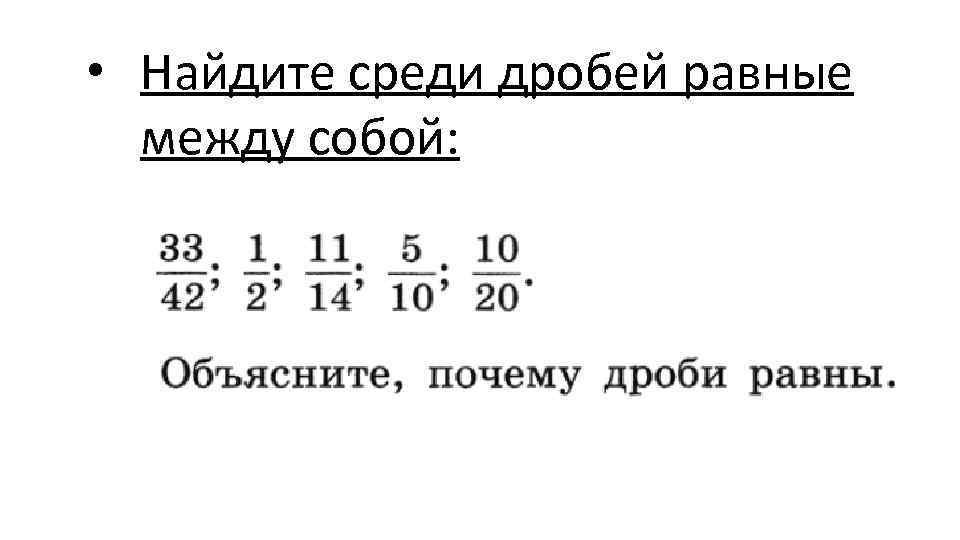 • Найдите среди дробей равные между собой:

$\frac{33}{42}$; $\frac{1}{2}$; $\frac{11}{14}$; $\frac{5}{10}$; $\frac{10}{20}$.

Объясните, почему дроби равны.